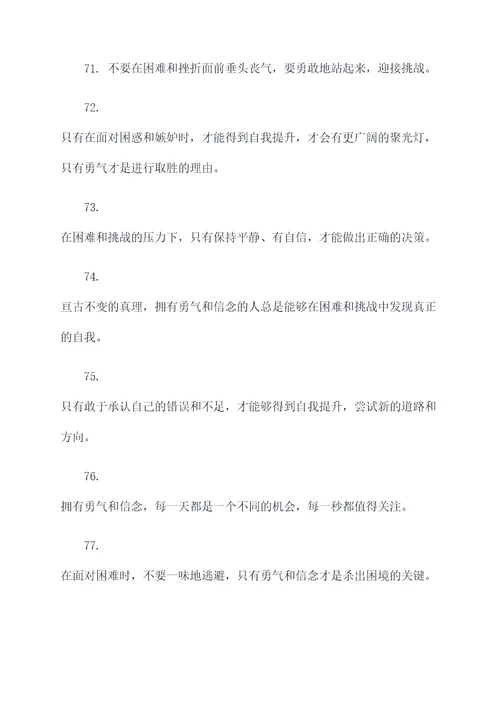 71. 不要在困难和挫折面前垂头丧气，要勇敢地站起来，迎接挑战。

72.

只有在面对困惑和嫉妒时，才能得到自我提升，才会有更广阔的聚光灯，只有勇气才是进行取胜的理由。

73.

在困难和挑战的压力下，只有保持平静、有自信，才能做出正确的决策。

74.

亘古不变的真理，拥有勇气和信念的人总是能够在困难和挑战中发现真正的自我。

75.

只有敢于承认自己的错误和不足，才能够得到自我提升，尝试新的道路和方向。

76.

拥有勇气和信念，每一天都是一个不同的机会，每一秒都值得关注。

77.

在面对困难时，不要一味地逃避，只有勇气和信念才是杀出困境的关键。